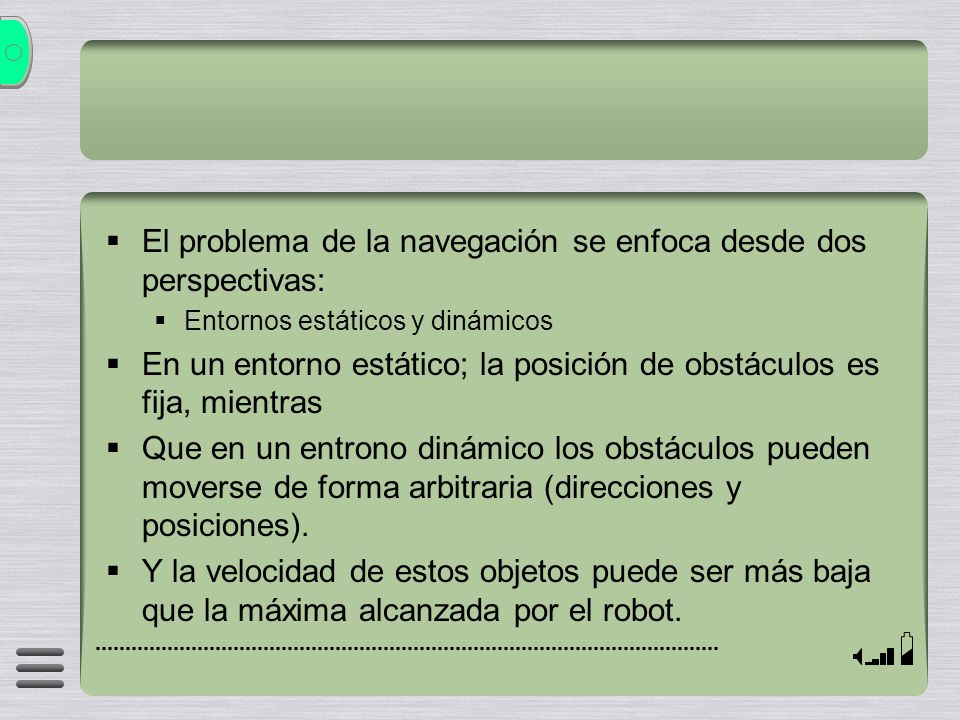 ▪ El problema de la navegación se enfoca desde dos perspectivas:
▪ Entornos estáticos y dinámicos
▪ En un entorno estático; la posición de obstáculos es fija, mientras
▪ Que en un entrono dinámico los obstáculos pueden moverse de forma arbitraria (direcciones y posiciones).
▪ Y la velocidad de estos objetos puede ser más baja que la máxima alcanzada por el robot.